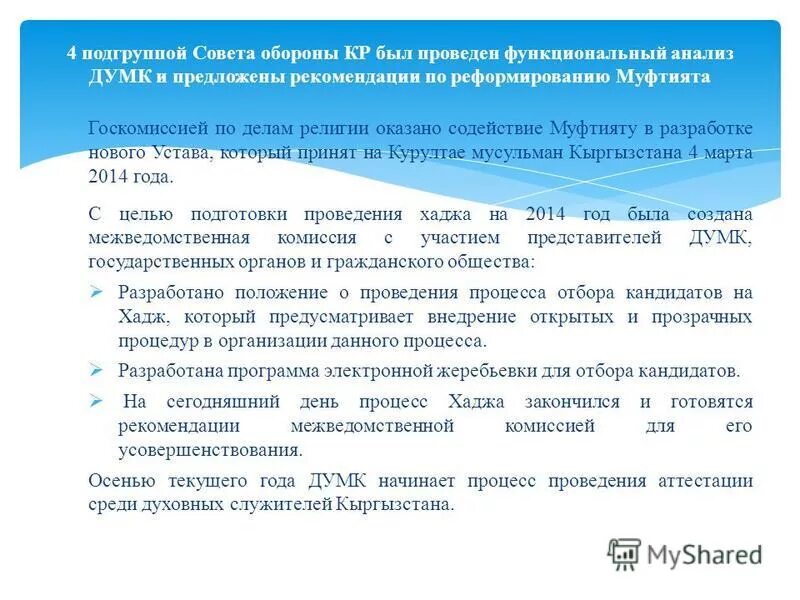 4 подгруппой Совета обороны КР был проведен функциональный анализ ДУМК и предложены рекомендации по реформированию Муфтията

Госкомиссией по делам религии оказано содействие Муфтияту в разработке нового Устава, который принят на Курултае мусульман Кыргызстана 4 марта 2014 года.

С целью подготовки проведения хаджа на 2014 год была создана межведомственная комиссия с участием представителей ДУМК, государственных органов и гражданского общества:

➢ Разработано положение о проведения процесса отбора кандидатов на Хадж, который предусматривает внедрение открытых и прозрачных процедур в организации данного процесса.

➢ Разработана программа электронной жеребьевки для отбора кандидатов.

➢ На сегодняшний день процесс Хаджа закончился и готовятся рекомендации межведомственной комиссией для его усовершенствования.

Осенью текущего года ДУМК начинает процесс проведения аттестации среди духовных служителей Кыргызстана.

MyShared